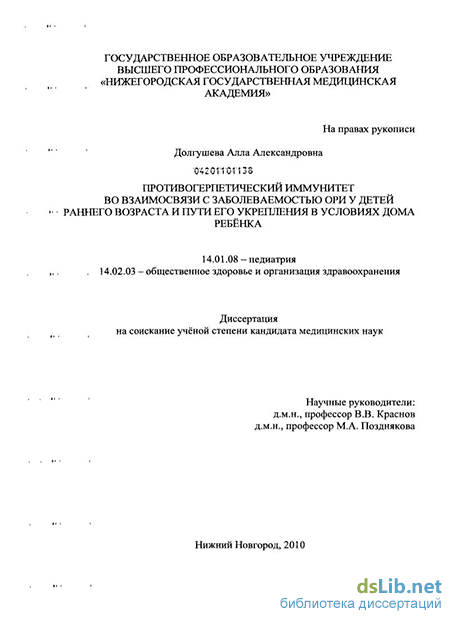 ГОСУДАРСТВЕННОЕ ОБРАЗОВАТЕЛЬНОЕ УЧРЕЖДЕНИЕ ВЫСШЕГО ПРОФЕССИОНАЛЬНОГО ОБРАЗОВАНИЯ «НИЖЕГОРОДСКАЯ ГОСУДАРСТВЕННАЯ МЕДИЦИНСКАЯ АКАДЕМИЯ»

На правах рукописи

Долгушева Алла Александровна

04201101138

ПРОТИВОГЕРПЕТИЧЕСКИЙ ИММУНИТЕТ ВО ВЗАИМОСВЯЗИ С ЗАБОЛЕВАЕМОСТЬЮ ОРИ У ДЕТЕЙ РАННЕГО ВОЗРАСТА И ПУТИ ЕГО УКРЕПЛЕНИЯ В УСЛОВИЯХ ДОМА РЕБЁНКА

14.01.08 – педиатрия
14.02.03 – общественное здоровье и организация здравоохранения

Диссертация
на соискание учёной степени кандидата медицинских наук

Научные руководители:
д.м.н., профессор В.В. Краснов
д.м.н., профессор М.А. Позднякова

Нижний Новгород, 2010

dsLib.net
библиотека диссертаций